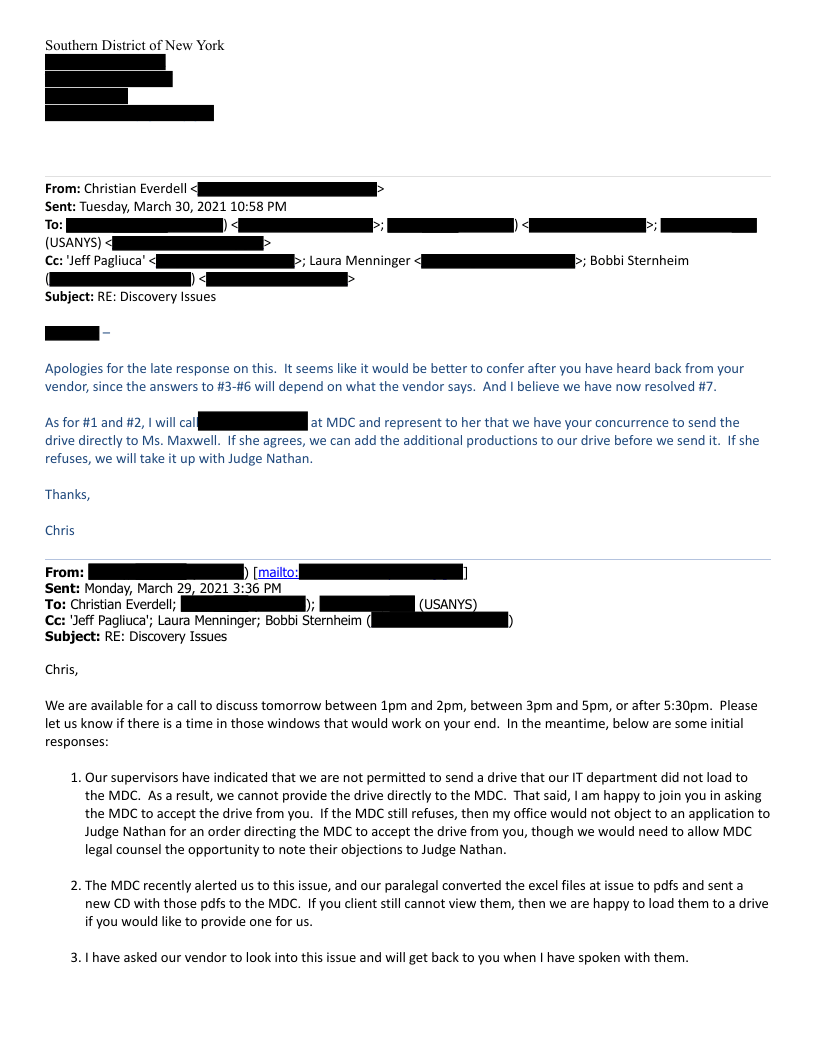 Southern District of New York

**From:** Christian Everdell < >
**Sent:** Tuesday, March 30, 2021 10:58 PM
**To:** ) < >; ) < >; (USANYS) < >
**Cc:** 'Jeff Pagliuca' < >; Laura Menninger < >; Bobbi Sternheim ( ) < >
**Subject:** RE: Discovery Issues

–

Apologies for the late response on this. It seems like it would be better to confer after you have heard back from your vendor, since the answers to #3-#6 will depend on what the vendor says. And I believe we have now resolved #7.

As for #1 and #2, I will call at MDC and represent to her that we have your concurrence to send the drive directly to Ms. Maxwell. If she agrees, we can add the additional productions to our drive before we send it. If she refuses, we will take it up with Judge Nathan.

Thanks,

Chris

**From:** ) [mailto: ]
**Sent:** Monday, March 29, 2021 3:36 PM
**To:** Christian Everdell; ); (USANYS)
**Cc:** 'Jeff Pagliuca'; Laura Menninger; Bobbi Sternheim ( )
**Subject:** RE: Discovery Issues

Chris,

We are available for a call to discuss tomorrow between 1pm and 2pm, between 3pm and 5pm, or after 5:30pm. Please let us know if there is a time in those windows that would work on your end. In the meantime, below are some initial responses:

1. Our supervisors have indicated that we are not permitted to send a drive that our IT department did not load to the MDC. As a result, we cannot provide the drive directly to the MDC. That said, I am happy to join you in asking the MDC to accept the drive from you. If the MDC still refuses, then my office would not object to an application to Judge Nathan for an order directing the MDC to accept the drive from you, though we would need to allow MDC legal counsel the opportunity to note their objections to Judge Nathan.

2. The MDC recently alerted us to this issue, and our paralegal converted the excel files at issue to pdfs and sent a new CD with those pdfs to the MDC. If you client still cannot view them, then we are happy to load them to a drive if you would like to provide one for us.

3. I have asked our vendor to look into this issue and will get back to you when I have spoken with them.